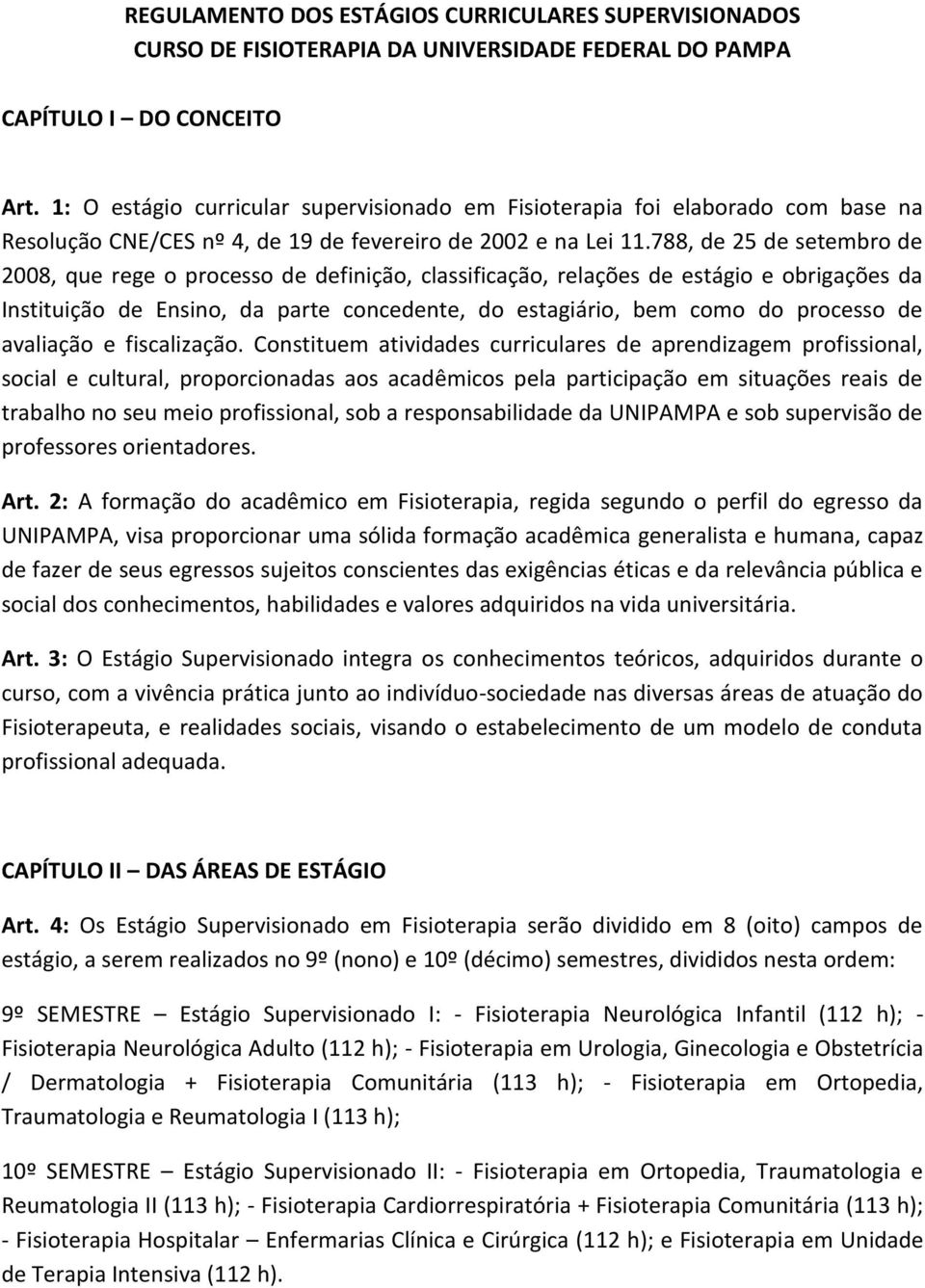 REGULAMENTO DOS ESTÁGIOS CURRICULARES SUPERVISIONADOS
CURSO DE FISIOTERAPIA DA UNIVERSIDADE FEDERAL DO PAMPA

CAPÍTULO I – DO CONCEITO

Art. 1: O estágio curricular supervisionado em Fisioterapia foi elaborado com base na Resolução CNE/CES nº 4, de 19 de fevereiro de 2002 e na Lei 11.788, de 25 de setembro de 2008, que rege o processo de definição, classificação, relações de estágio e obrigações da Instituição de Ensino, da parte concedente, do estagiário, bem como do processo de avaliação e fiscalização. Constituem atividades curriculares de aprendizagem profissional, social e cultural, proporcionadas aos acadêmicos pela participação em situações reais de trabalho no seu meio profissional, sob a responsabilidade da UNIPAMPA e sob supervisão de professores orientadores.

Art. 2: A formação do acadêmico em Fisioterapia, regida segundo o perfil do egresso da UNIPAMPA, visa proporcionar uma sólida formação acadêmica generalista e humana, capaz de fazer de seus egressos sujeitos conscientes das exigências éticas e da relevância pública e social dos conhecimentos, habilidades e valores adquiridos na vida universitária.

Art. 3: O Estágio Supervisionado integra os conhecimentos teóricos, adquiridos durante o curso, com a vivência prática junto ao indivíduo-sociedade nas diversas áreas de atuação do Fisioterapeuta, e realidades sociais, visando o estabelecimento de um modelo de conduta profissional adequada.

CAPÍTULO II – DAS ÁREAS DE ESTÁGIO

Art. 4: Os Estágio Supervisionado em Fisioterapia serão dividido em 8 (oito) campos de estágio, a serem realizados no 9º (nono) e 10º (décimo) semestres, divididos nesta ordem:

9º SEMESTRE – Estágio Supervisionado I: - Fisioterapia Neurológica Infantil (112 h); - Fisioterapia Neurológica Adulto (112 h); - Fisioterapia em Urologia, Ginecologia e Obstetrícia / Dermatologia + Fisioterapia Comunitária (113 h); - Fisioterapia em Ortopedia, Traumatologia e Reumatologia I (113 h);

10º SEMESTRE – Estágio Supervisionado II: - Fisioterapia em Ortopedia, Traumatologia e Reumatologia II (113 h); - Fisioterapia Cardiorrespiratória + Fisioterapia Comunitária (113 h); - Fisioterapia Hospitalar – Enfermarias Clínica e Cirúrgica (112 h); e Fisioterapia em Unidade de Terapia Intensiva (112 h).